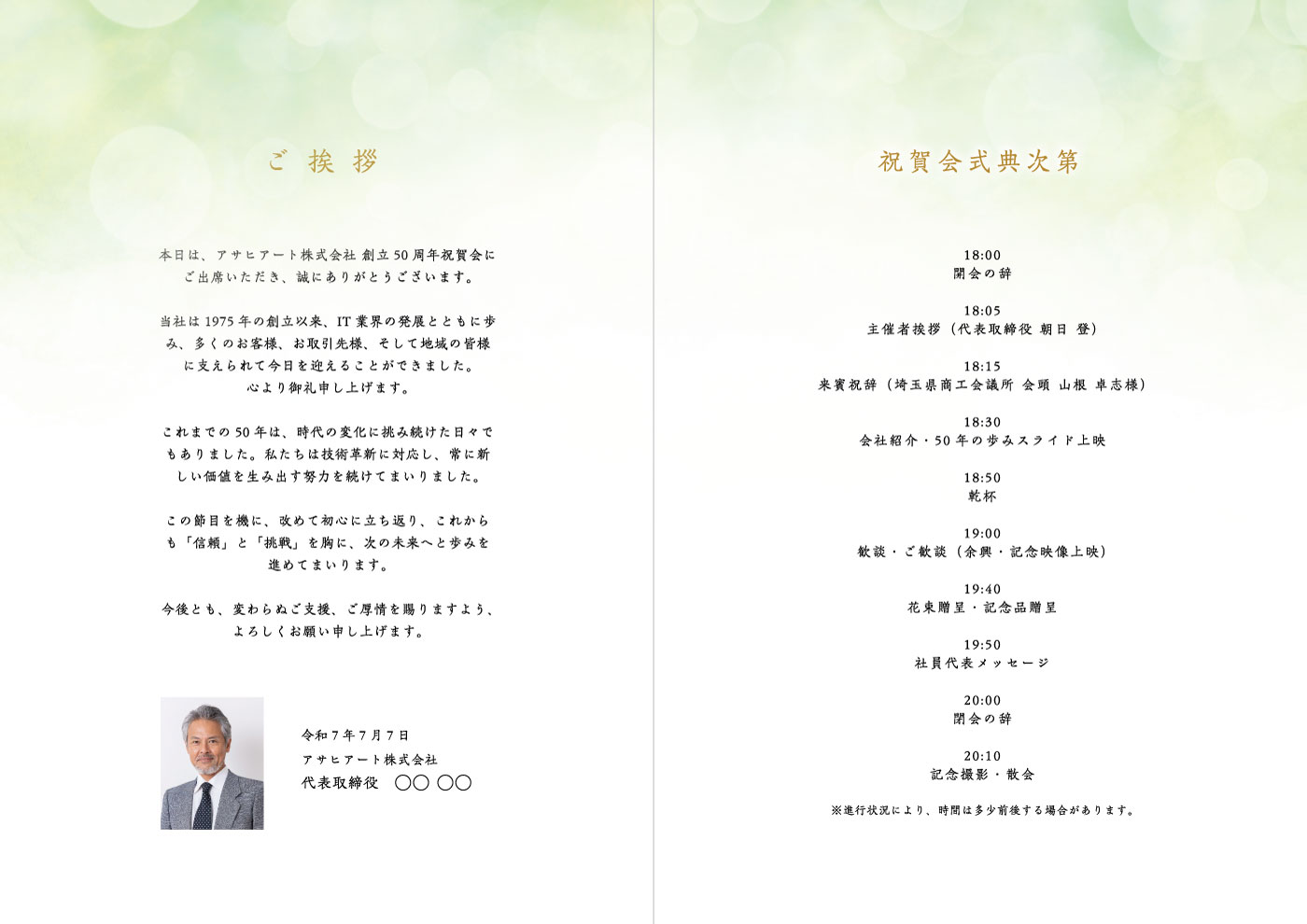 ご挨拶

本日は、アサヒアート株式会社 創立50周年祝賀会にご出席いただき、誠にありがとうございます。

当社は1975年の創立以来、IT業界の発展とともに歩み、多くのお客様、お取引先様、そして地域の皆様に支えられて今日を迎えることができました。
心より御礼申し上げます。

これまでの50年は、時代の変化に挑み続けた日々でもありました。私たちは技術革新に対応し、常に新しい価値を生み出す努力を続けてまいりました。

この節目を機に、改めて初心に立ち返り、これからも「信頼」と「挑戦」を胸に、次の未来へと歩みを進めてまいります。

今後とも、変わらぬご支援、ご厚情を賜りますよう、よろしくお願い申し上げます。

令和7年7月7日
アサヒアート株式会社
代表取締役 ○○ ○○

祝賀会式典次第

18:00
開会の辞

18:05
主催者挨拶（代表取締役 朝日 登）

18:15
来賓祝辞（埼玉県商工会議所 会頭 山根 卓志様）

18:30
会社紹介・50年の歩みスライド上映

18:50
乾杯

19:00
歓談・ご歓談（余興・記念映像上映）

19:40
花束贈呈・記念品贈呈

19:50
社員代表メッセージ

20:00
閉会の辞

20:10
記念撮影・散会

※進行状況により、時間は多少前後する場合があります。